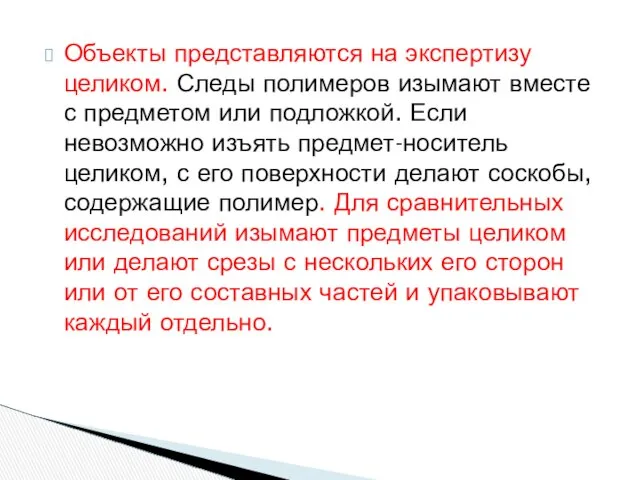 Объекты представляются на экспертизу целиком. Следы полимеров изымают вместе с предметом или подложкой. Если невозможно изъять предмет-носитель целиком, с его поверхности делают соскобы, содержащие полимер. Для сравнительных исследований изымают предметы целиком или делают срезы с нескольких его сторон или от его составных частей и упаковывают каждый отдельно.